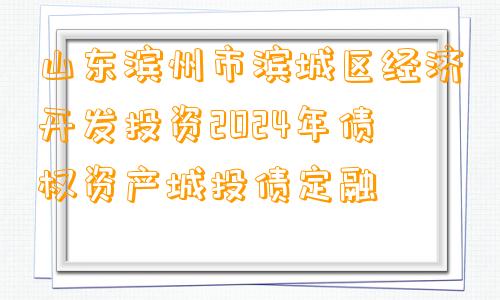 山东滨州市滨城区经济开发投资2024年债权资产城投债定融